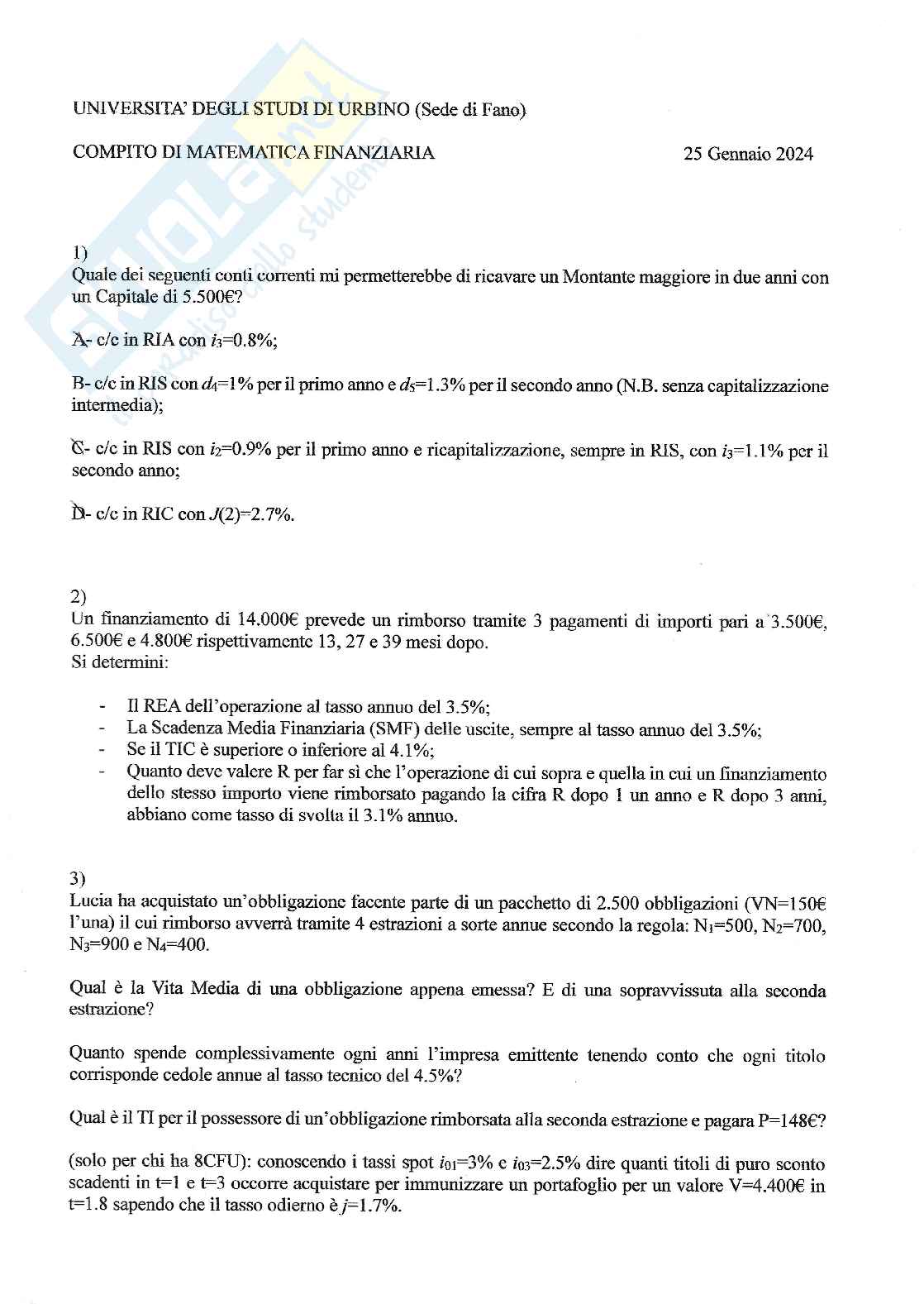 UNIVERSITA' DEGLI STUDI DI URBINO (Sede di Fano)

COMPITO DI MATEMATICA FINANZIARIA 25 Gennaio 2024

1)
Quale dei seguenti conti correnti mi permetterebbe di ricavare un Montante maggiore in due anni con un Capitale di 5.500€?

A- c/c in RIA con $i_3$=0.8%;

B- c/c in RIS con $d_4$=1% per il primo anno e $d_5$=1.3% per il secondo anno (N.B. senza capitalizzazione intermedia);

C- c/c in RIS con $i_2$=0.9% per il primo anno e ricapitalizzazione, sempre in RIS, con $i_3$=1.1% per il secondo anno;

D- c/c in RIC con $J(2)$=2.7%.

2)
Un finanziamento di 14.000€ prevede un rimborso tramite 3 pagamenti di importi pari a 3.500€, 6.500€ e 4.800€ rispettivamente 13, 27 e 39 mesi dopo.
Si determini:

- Il REA dell'operazione al tasso annuo del 3.5%;
- La Scadenza Media Finanziaria (SMF) delle uscite, sempre al tasso annuo del 3.5%;
- Se il TIC è superiore o inferiore al 4.1%;
- Quanto deve valere R per far sì che l'operazione di cui sopra e quella in cui un finanziamento dello stesso importo viene rimborsato pagando la cifra R dopo 1 un anno e R dopo 3 anni, abbiano come tasso di svolta il 3.1% annuo.

3)
Lucia ha acquistato un'obbligazione facente parte di un pacchetto di 2.500 obbligazioni (VN=150€ l'una) il cui rimborso avverrà tramite 4 estrazioni a sorte annue secondo la regola: $N_1$=500, $N_2$=700, $N_3$=900 e $N_4$=400.

Qual è la Vita Media di una obbligazione appena emessa? E di una sopravvissuta alla seconda estrazione?

Quanto spende complessivamente ogni anni l'impresa emittente tenendo conto che ogni titolo corrisponde cedole annue al tasso tecnico del 4.5%?

Qual è il TI per il possessore di un'obbligazione rimborsata alla seconda estrazione e pagara P=148€?

(solo per chi ha 8CFU): conoscendo i tassi spot $i_{01}$=3% e $i_{03}$=2.5% dire quanti titoli di puro sconto scadenti in t=1 e t=3 occorre acquistare per immunizzare un portafoglio per un valore V=4.400€ in t=1.8 sapendo che il tasso odierno è $j$=1.7%.